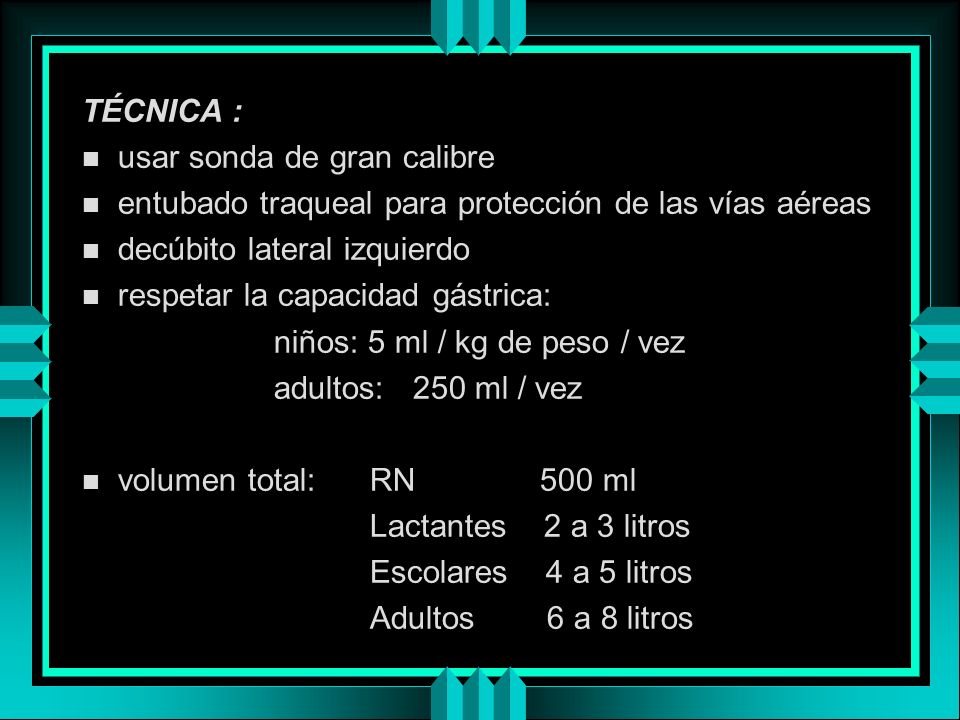 TÉCNICA :

- usar sonda de gran calibre
- entubado traqueal para protección de las vías aéreas
- decúbito lateral izquierdo
- respetar la capacidad gástrica:

niños: 5 ml / kg de peso / vez
adultos: 250 ml / vez

- volumen total: RN 500 ml

Lactantes 2 a 3 litros
Escolares 4 a 5 litros
Adultos 6 a 8 litros